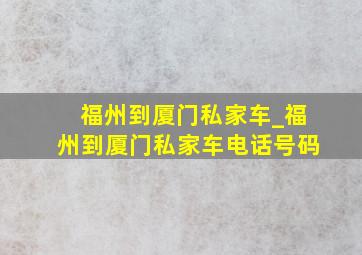 福州到厦门私家车_福州到厦门私家车电话号码